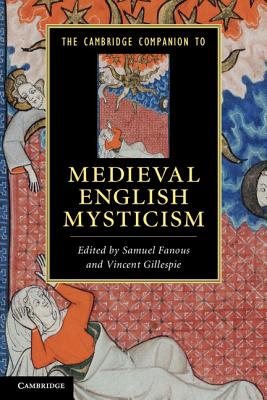 THE CAMBRIDGE COMPANION TO

MEDIEVAL ENGLISH MYSTICISM

Edited by Samuel Fanous and Vincent Gillespie

CAMBRIDGE